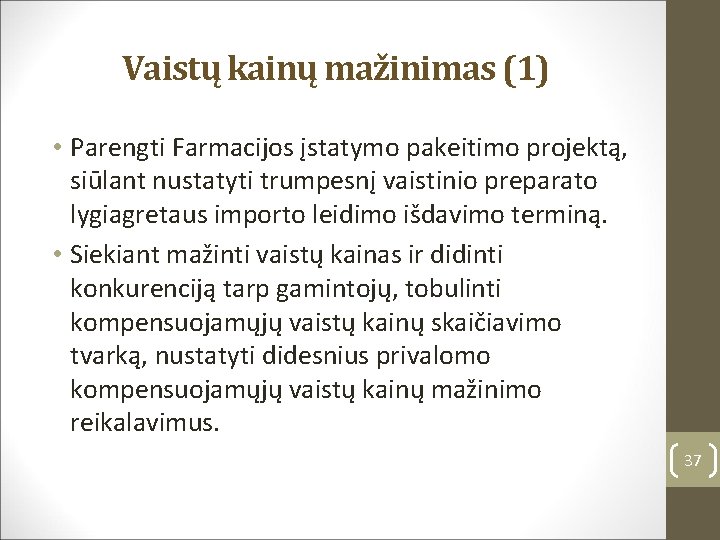 Vaistų kainų mažinimas (1)

• Parengti Farmacijos įstatymo pakeitimo projektą, siūlant nustatyti trumpesnį vaistinio preparato lygiagretaus importo leidimo išdavimo terminą.

• Siekiant mažinti vaistų kainas ir didinti konkurenciją tarp gamintojų, tobulinti kompensuojamųjų vaistų kainų skaičiavimo tvarką, nustatyti didesnius privalomo kompensuojamųjų vaistų kainų mažinimo reikalavimus.

37